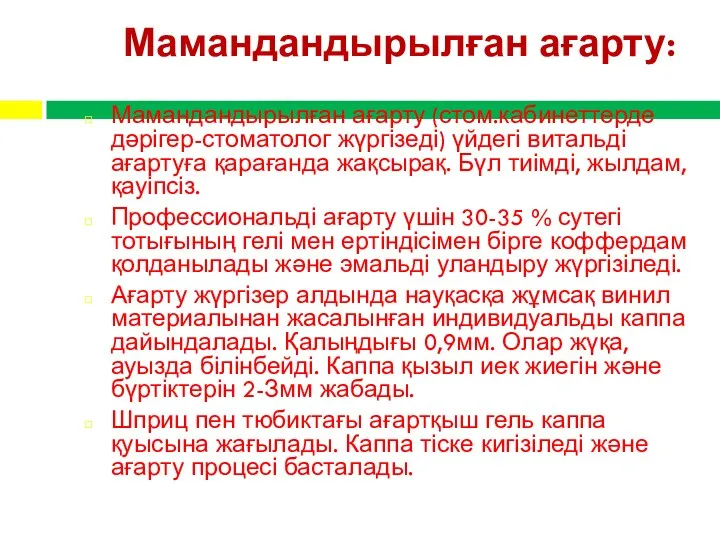 Мамандандырылған ағарту:

Мамандандырылған ағарту (стом.кабинеттерде дәрігер-стоматолог жүргізеді) үйдегі витальді ағартуға қарағанда жақсырақ. Бұл тиімді, жылдам, қауіпсіз.

Профессиональді ағарту үшін 30-35 % сутегі тотығының гелі мен ертіндісімен бірге коффердам қолданылады және эмальді уландыру жүргізіледі.

Ағарту жүргізер алдында науқасқа жұмсақ винил материалынан жасалынған индивидуальды каппа дайындалады. Қалыңдығы 0,9мм. Олар жұқа, ауызда білінбейді. Каппа қызыл иек жиегін және бүртіктерін 2-3мм жабады.

Шприц пен тюбиктағы ағартқыш гель каппа қуысына жағылады. Каппа тіске кигізіледі және ағарту процесі басталады.